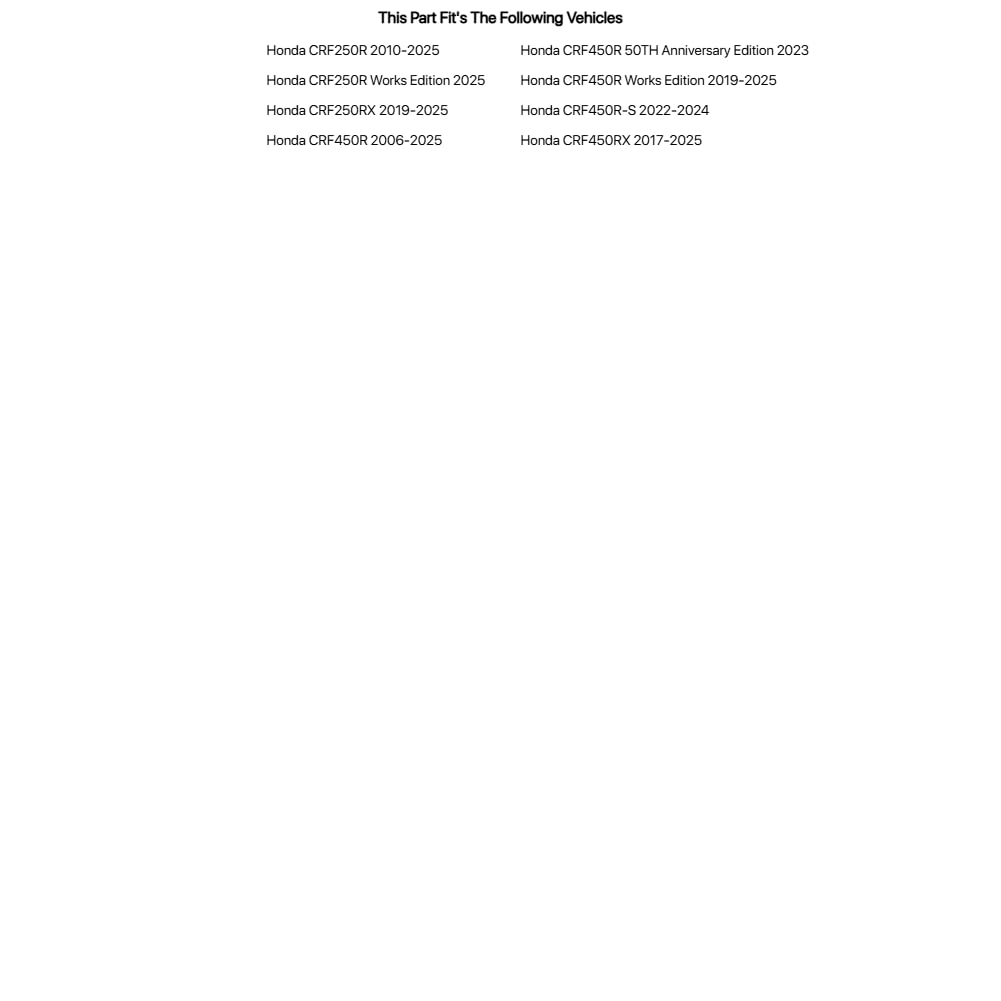 This Part Fit's The Following Vehicles

Honda CRF250R 2010-2025

Honda CRF250R Works Edition 2025

Honda CRF250RX 2019-2025

Honda CRF450R 2006-2025

Honda CRF450R 50TH Anniversary Edition 2023

Honda CRF450R Works Edition 2019-2025

Honda CRF450R-S 2022-2024

Honda CRF450RX 2017-2025